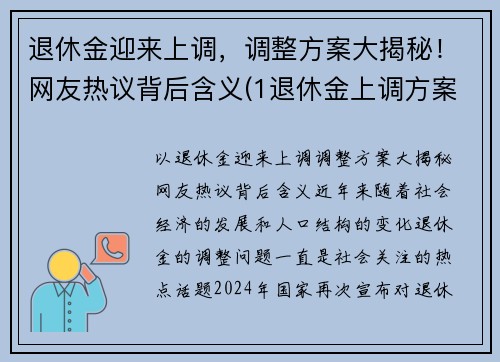 退休金迎来上调，调整方案大揭秘！网友热议背后含义(1退休金上调方案

以退休金迎来上调调整方案大揭秘网友热议背后含义近年来随着社会经济的发展和人口结构的变化退休金的调整问题一直是社会关注的热点话题2024年国家再次宣布对退休